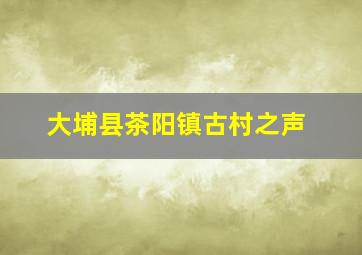 大埔县茶阳镇古村之声